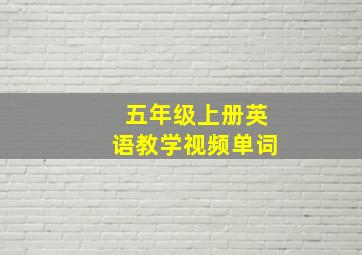 五年级上册英语教学视频单词